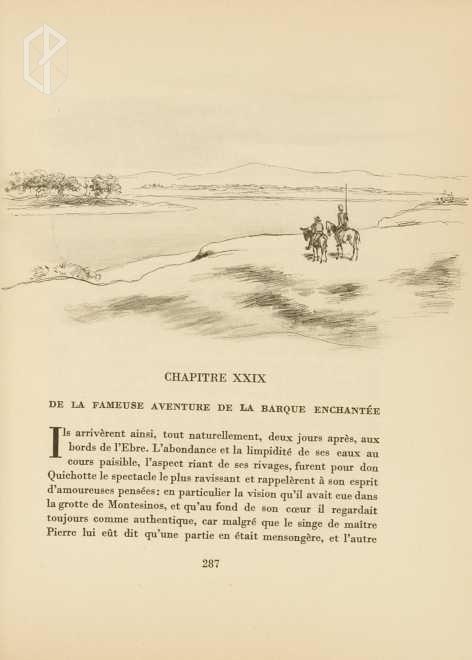 CHAPITRE XXIX

DE LA FAMEUSE AVENTURE DE LA BARQUE ENCHANTÉE

Ils arrivèrent ainsi, tout naturellement, deux jours après, aux bords de l'Ebre. L'abondance et la limpidité de ses eaux au cours paisible, l'aspect riant de ses rivages, furent pour don Quichotte le spectacle le plus ravissant et rappelèrent à son esprit d'amoureuses pensées: en particulier la vision qu'il avait eue dans la grotte de Montesinos, et qu'au fond de son cœur il regardait toujours comme authentique, car malgré que le singe de maître Pierre lui eût dit qu'une partie en était mensongère, et l'autre

287